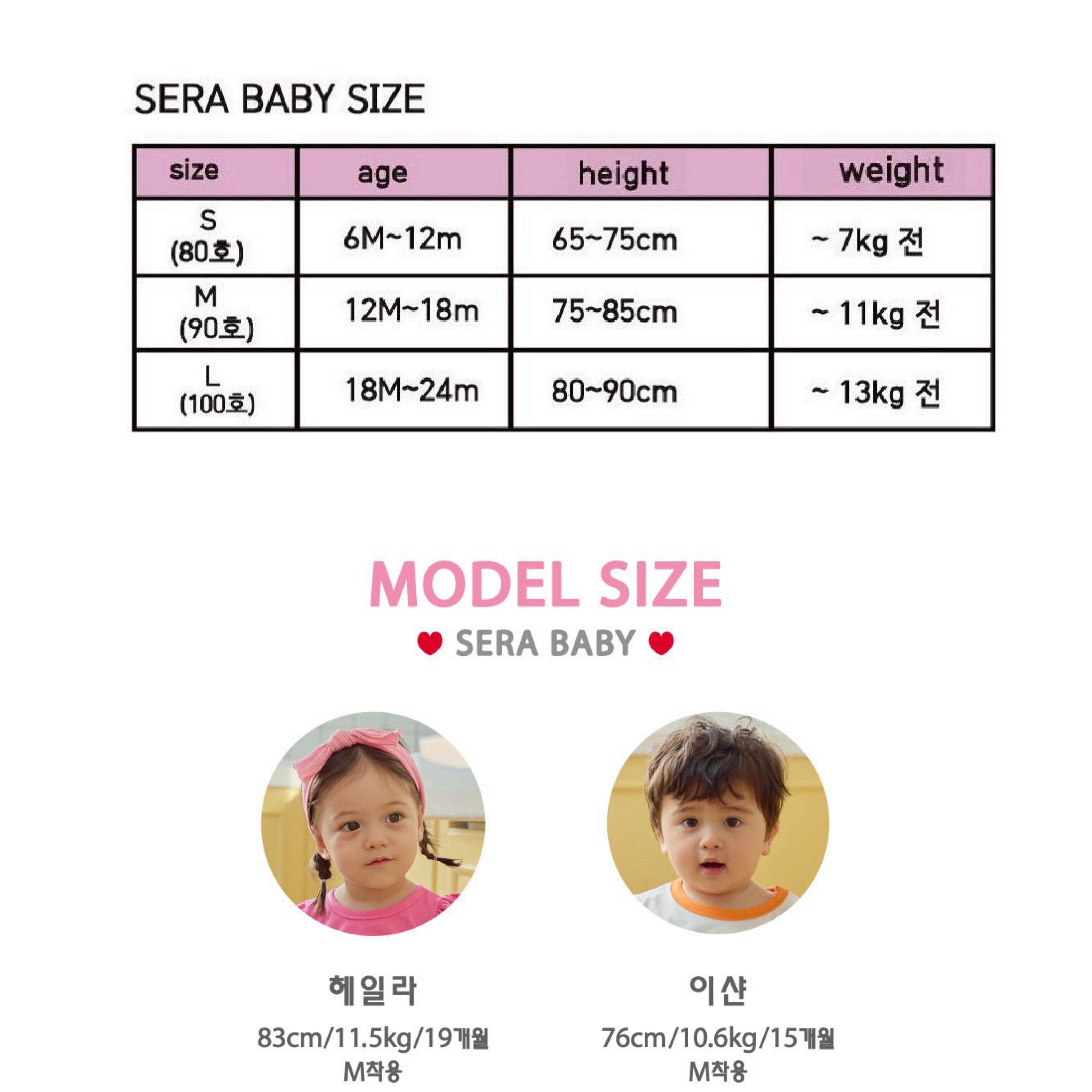 SERA BABY SIZE

| size | age | height | weight |
|---|---|---|---|
| S (80호) | 6M~12m | 65~75cm | ~ 7kg 전 |
| M (90호) | 12M~18m | 75~85cm | ~ 11kg 전 |
| L (100호) | 18M~24m | 80~90cm | ~ 13kg 전 |

MODEL SIZE

SERA BABY

헤일라
83cm/11.5kg/19개월
M착용

이샨
76cm/10.6kg/15개월
M착용